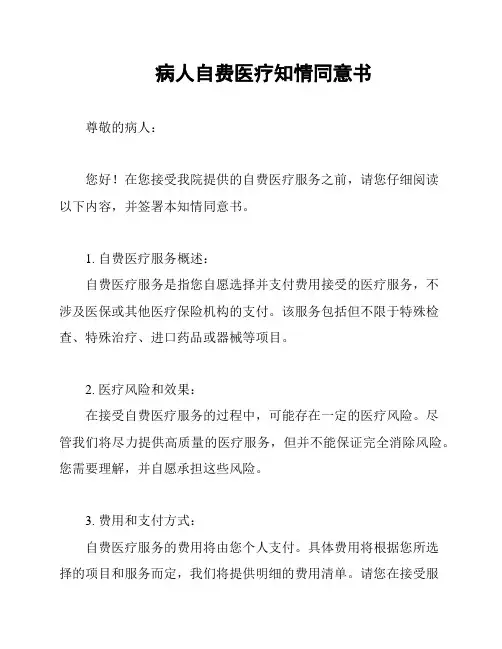 病人自费医疗知情同意书

尊敬的病人：

您好！在您接受我院提供的自费医疗服务之前，请您仔细阅读以下内容，并签署本知情同意书。

1. 自费医疗服务概述：
自费医疗服务是指您自愿选择并支付费用接受的医疗服务，不涉及医保或其他医疗保险机构的支付。该服务包括但不限于特殊检查、特殊治疗、进口药品或器械等项目。

2. 医疗风险和效果：
在接受自费医疗服务的过程中，可能存在一定的医疗风险。尽管我们将尽力提供高质量的医疗服务，但并不能保证完全消除风险。您需要理解，并自愿承担这些风险。

3. 费用和支付方式：
自费医疗服务的费用将由您个人支付。具体费用将根据您所选择的项目和服务而定，我们将提供明细的费用清单。请您在接受服